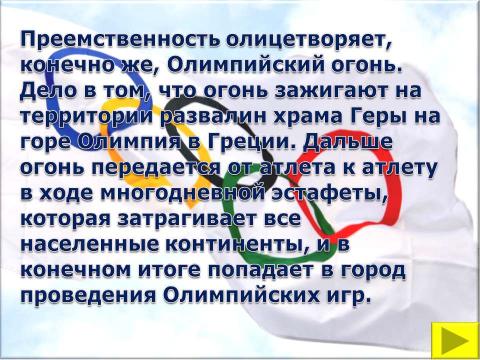 Преемственность олицетворяет, конечно же, Олимпийский огонь. Дело в том, что огонь зажигают на территории развалин храма Геры на горе Олимпия в Греции. Дальше огонь передается от атлета к атлету в ходе многодневной эстафеты, которая затрагивает все населенные континенты, и в конечном итоге попадает в город проведения Олимпийских игр.